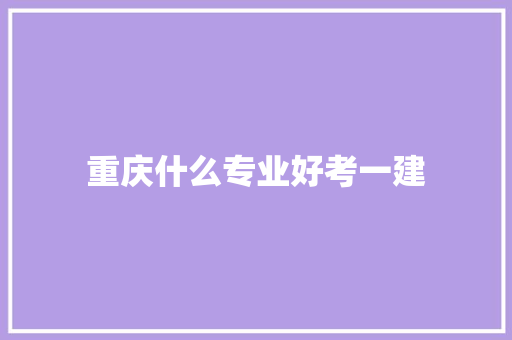 重庆什么专业好考一建